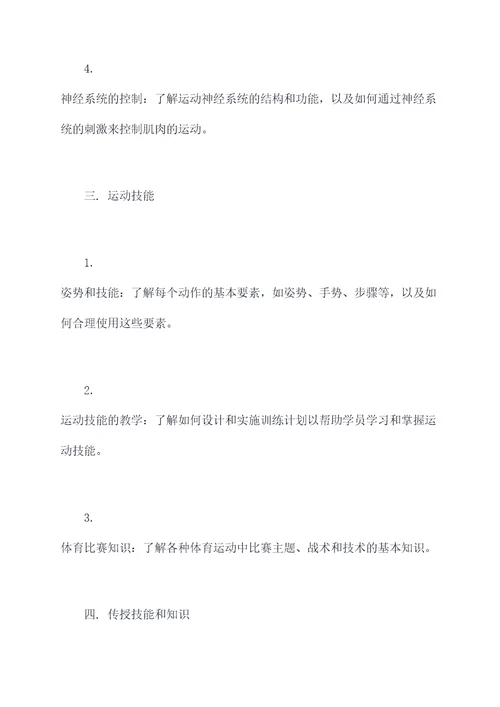 4.

神经系统的控制：了解运动神经系统的结构和功能，以及如何通过神经系统的刺激来控制肌肉的运动。

三. 运动技能

1.

姿势和技能：了解每个动作的基本要素，如姿势、手势、步骤等，以及如何合理使用这些要素。

2.

运动技能的教学：了解如何设计和实施训练计划以帮助学员学习和掌握运动技能。

3.

体育比赛知识：了解各种体育运动中比赛主题、战术和技术的基本知识。

四. 传授技能和知识